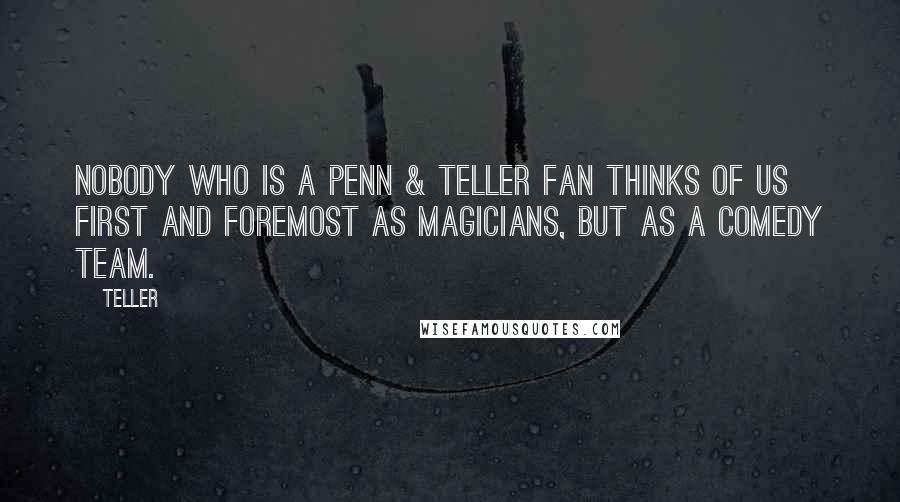 NOBODY WHO IS A PENN & TELLER FAN THINKS OF US FIRST AND FOREMOST AS MAGICIANS, BUT AS A COMEDY TEAM.

TELLER

WISEFAMOUSQUOTES.COM